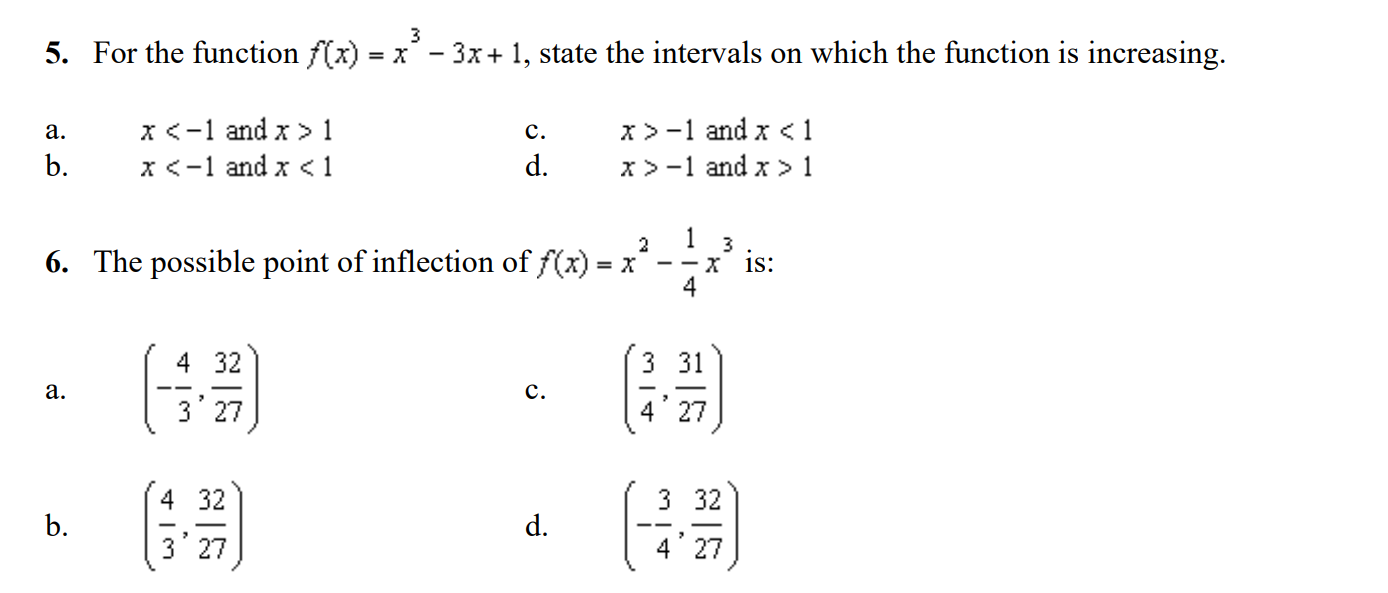 5. For the function $f(x) = x^3 - 3x + 1$, state the intervals on which the function is increasing.

a. $x < -1$ and $x > 1$
b. $x < -1$ and $x < 1$
c. $x > -1$ and $x < 1$
d. $x > -1$ and $x > 1$

6. The possible point of inflection of $f(x) = x^2 - \frac{1}{4}x^3$ is:

a. $\left(-\frac{4}{3}, \frac{32}{27}\right)$
b. $\left(\frac{4}{3}, \frac{32}{27}\right)$
c. $\left(\frac{3}{4}, \frac{31}{27}\right)$
d. $\left(-\frac{3}{4}, \frac{32}{27}\right)$